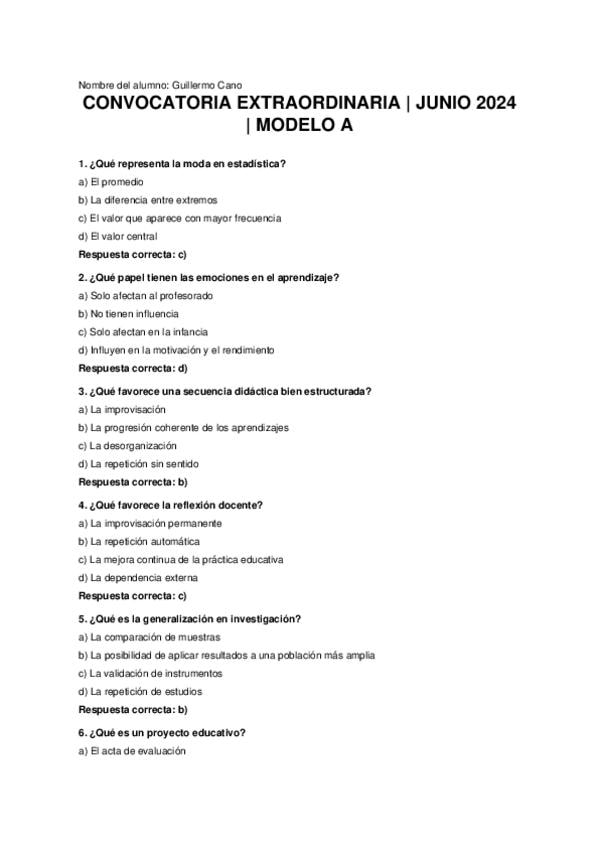 Nombre del alumno: Guillermo Cano

CONVOCATORIA EXTRAORDINARIA | JUNIO 2024 | MODELO A

1. ¿Qué representa la moda en estadística?
a) El promedio
b) La diferencia entre extremos
c) El valor que aparece con mayor frecuencia
d) El valor central
Respuesta correcta: c)

2. ¿Qué papel tienen las emociones en el aprendizaje?
a) Solo afectan al profesorado
b) No tienen influencia
c) Solo afectan en la infancia
d) Influyen en la motivación y el rendimiento
Respuesta correcta: d)

3. ¿Qué favorece una secuencia didáctica bien estructurada?
a) La improvisación
b) La progresión coherente de los aprendizajes
c) La desorganización
d) La repetición sin sentido
Respuesta correcta: b)

4. ¿Qué favorece la reflexión docente?
a) La improvisación permanente
b) La repetición automática
c) La mejora continua de la práctica educativa
d) La dependencia externa
Respuesta correcta: c)

5. ¿Qué es la generalización en investigación?
a) La comparación de muestras
b) La posibilidad de aplicar resultados a una población más amplia
c) La validación de instrumentos
d) La repetición de estudios
Respuesta correcta: b)

6. ¿Qué es un proyecto educativo?
a) El acta de evaluación